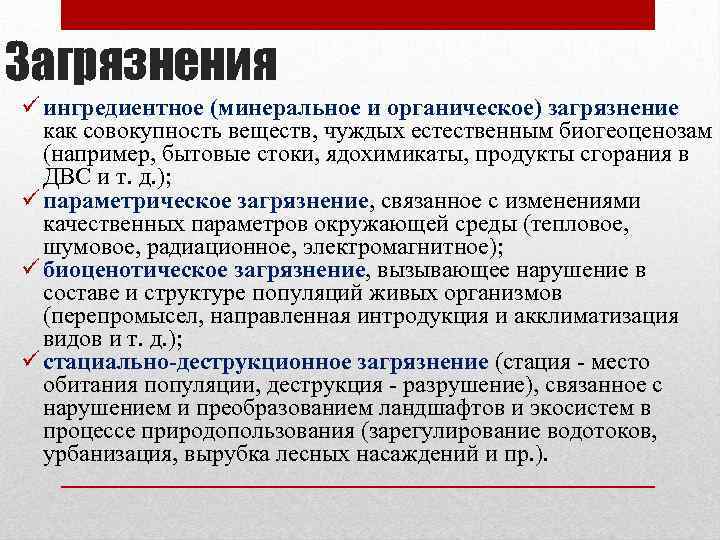 Загрязнения

✓ ингредиентное (минеральное и органическое) загрязнение как совокупность веществ, чуждых естественным биогеоценозам (например, бытовые стоки, ядохимикаты, продукты сгорания в ДВС и т. д.);

✓ параметрическое загрязнение, связанное с изменениями качественных параметров окружающей среды (тепловое, шумовое, радиационное, электромагнитное);

✓ биоценотическое загрязнение, вызывающее нарушение в составе и структуре популяций живых организмов (перепромысел, направленная интродукция и акклиматизация видов и т. д.);

✓ стациально-деструкционное загрязнение (стация - место обитания популяции, деструкция - разрушение), связанное с нарушением и преобразованием ландшафтов и экосистем в процессе природопользования (зарегулирование водотоков, урбанизация, вырубка лесных насаждений и пр.).